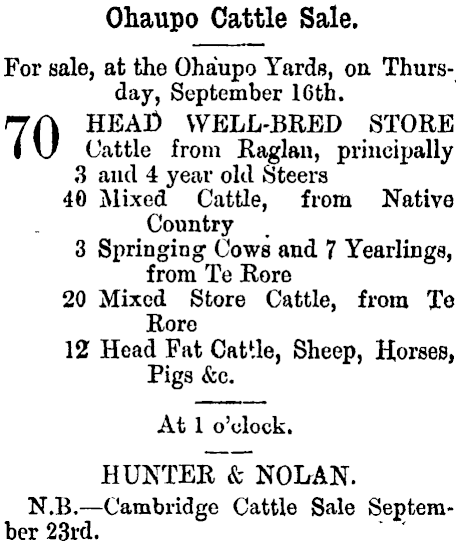 Ohaupo Cattle Sale.

For sale, at the Ohaupo Yards, on Thursday, September 16th.

70 HEAD WELL-BRED STORE Cattle from Raglan, principally 3 and 4 year old Steers
40 Mixed Cattle, from Native Country
3 Springing Cows and 7 Yearlings, from Te Rore
20 Mixed Store Cattle, from Te Rore
12 Head Fat Cattle, Sheep, Horses, Pigs &c.

At 1 o'clock.

HUNTER & NOLAN.

N.B.—Cambridge Cattle Sale September 23rd.